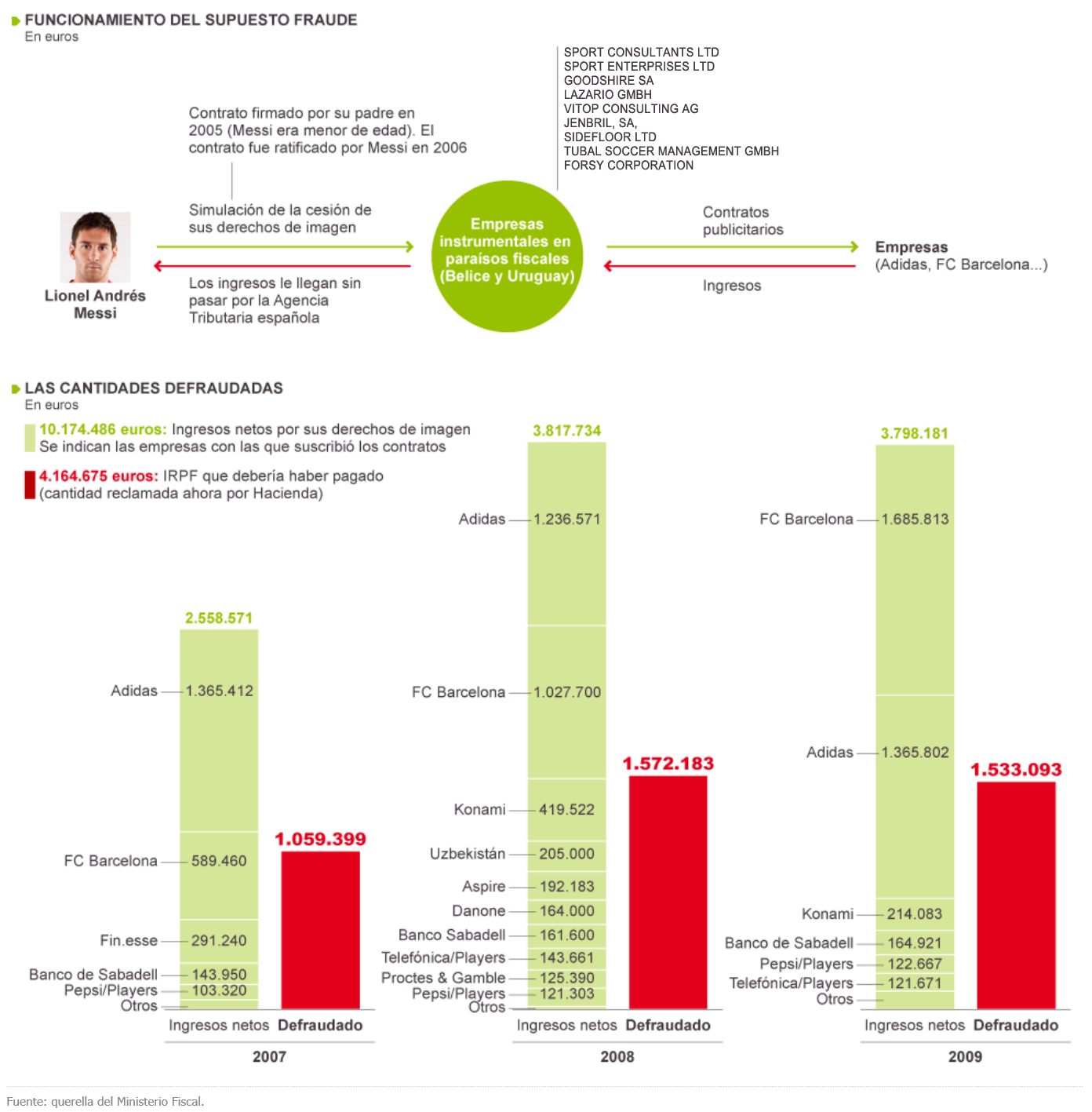 FUNCIONAMIENTO DEL SUPUESTO FRAUDE
En euros

SPORT CONSULTANTS LTD
SPORT ENTERPRISES LTD
GOODSHIRE SA
LAZARIO GMBH
VITOP CONSULTING AG
JENBRIL, SA,
SIDEFLOOR LTD
TUBAL SOCCER MANAGEMENT GMBH
FORSY CORPORATION

Contrato firmado por su padre en 2005 (Messi era menor de edad). El contrato fue ratificado por Messi en 2006

Lionel Andrés Messi

Simulación de la cesión de sus derechos de imagen

Los ingresos le llegan sin pasar por la Agencia Tributaria española

Empresas instrumentales en paraísos fiscales (Belice y Uruguay)

Contratos publicitarios

Ingresos

Empresas
(Adidas, FC Barcelona...)

LAS CANTIDADES DEFRAUDADAS
En euros

10.174.486 euros: Ingresos netos por sus derechos de imagen
Se indican las empresas con las que suscribió los contratos

4.164.675 euros: IRPF que debería haber pagado
(cantidad reclamada ahora por Hacienda)

2.558.571
Adidas 1.365.412
FC Barcelona 589.460
Fin.esse 291.240
Banco de Sabadell 143.950
Pepsi/Players 103.320
Otros
1.059.399
Ingresos netos Defraudado
2007

3.817.734
Adidas 1.236.571
FC Barcelona 1.027.700
Konami 419.522
Uzbekistán 205.000
Aspire 192.183
Danone 164.000
Banco Sabadell 161.600
Telefónica/Players 143.661
Proctes & Gamble 125.390
Pepsi/Players 121.303
Otros
1.572.183
Ingresos netos Defraudado
2008

3.798.181
FC Barcelona 1.685.813
Adidas 1.365.802
Konami 214.083
Banco de Sabadell 164.921
Pepsi/Players 122.667
Telefónica/Players 121.671
Otros
1.533.093
Ingresos netos Defraudado
2009

Fuente: querella del Ministerio Fiscal.